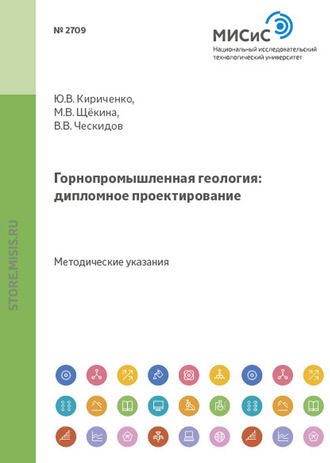 № 2709

МИСиС
Национальный исследовательский технологический университет

Ю.В. Кириченко,
М.В. Щёкина,
В.В. Ческидов

Горнопромышленная геология: дипломное проектирование

Методические указания

STORE.MISIS.RU